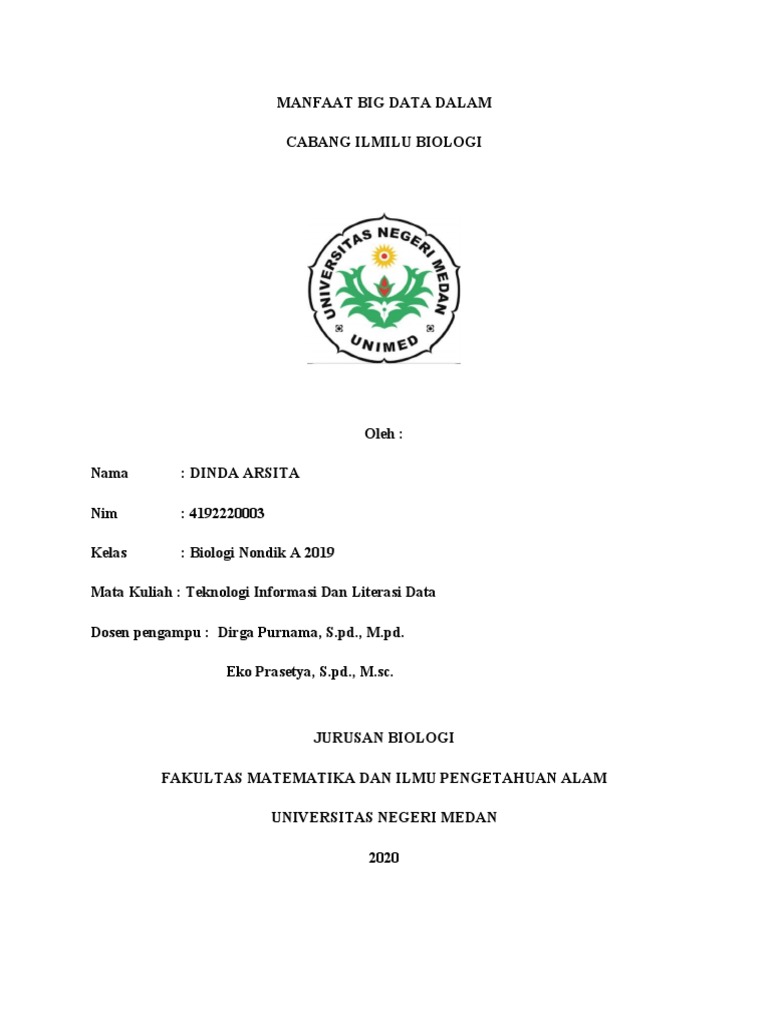 MANFAAT BIG DATA DALAM

CABANG ILMILU BIOLOGI

UNIVERSITAS NEGERI MEDAN

UNIMED

Oleh :

Nama : DINDA ARSITA

Nim : 4192220003

Kelas : Biologi Nondik A 2019

Mata Kuliah : Teknologi Informasi Dan Literasi Data

Dosen pengampu : Dirga Purnama, S.pd., M.pd.

Eko Prasetya, S.pd., M.sc.

JURUSAN BIOLOGI

FAKULTAS MATEMATIKA DAN ILMU PENGETAHUAN ALAM

UNIVERSITAS NEGERI MEDAN

2020